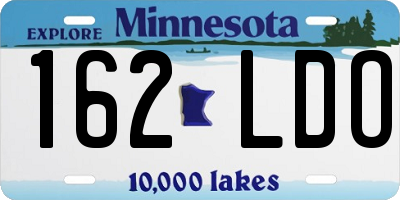 EXPLORE Minnesota

162 LDO

10,000 lakes